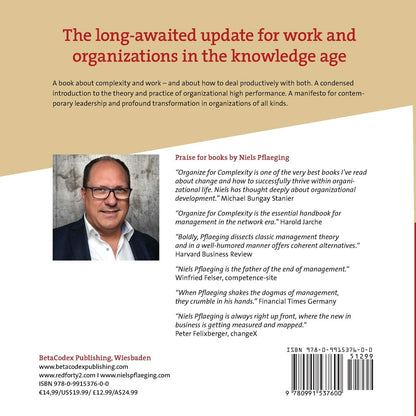 The long-awaited update for work and organizations in the knowledge age

A book about complexity and work – and about how to deal productively with both. A condensed introduction to the theory and practice of organizational high performance. A manifesto for contemporary leadership and profound transformation in organizations of all kinds.

Praise for books by Niels Pflaeging

"Organize for Complexity is one of the very best books I've read about change and how to successfully thrive within organizational life. Niels has thought deeply about organizational development." Michael Bungay Stanier

"Organize for Complexity is the essential handbook for management in the network era." Harold Jarche

"Boldly, Pflaeging dissects classic management theory and in a well-humored manner offers coherent alternatives." Harvard Business Review

"Niels Pflaeging is the father of the end of management." Winfried Felser, competence-site

"When Pflaeging shakes the dogmas of management, they crumble in his hands." Financial Times Germany

"Niels Pflaeging is always right up front, where the new in business is getting measured and mapped." Peter Felixberger, changeX

BetaCodex Publishing, Wiesbaden
www.betacodexpublishing.com
www.redforty2.com I www.nielspflaeging.com
ISBN 978-0-9915376-0-0
€14,99/US$19.99/ £12.99/A$24.99

ISBN 978-0-9915376-0-0
51299
9 780991 537600